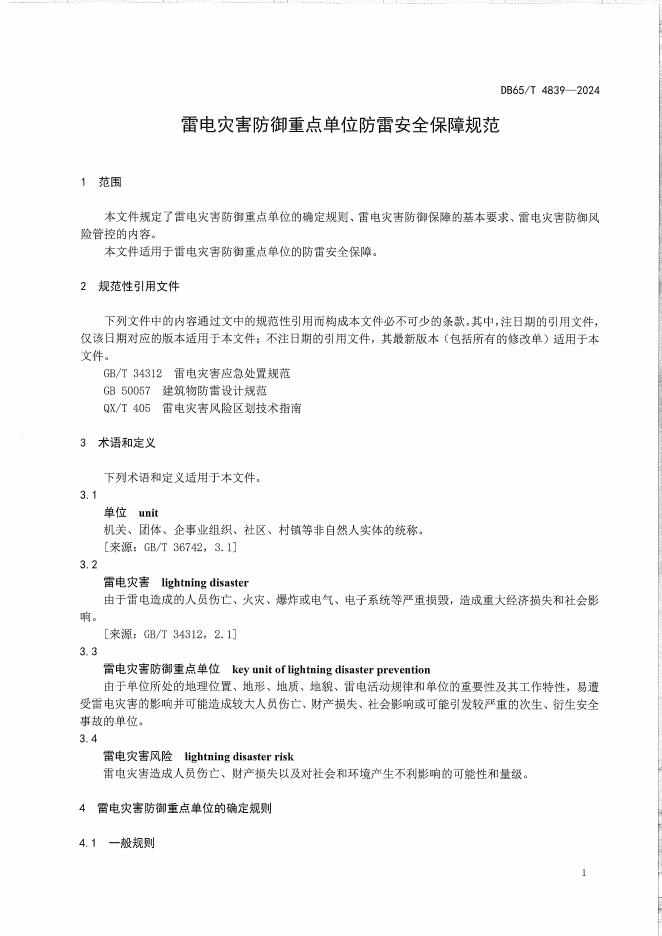 DB65/T 4839—2024

雷电灾害防御重点单位防雷安全保障规范

1 范围

本文件规定了雷电灾害防御重点单位的确定规则、雷电灾害防御保障的基本要求、雷电灾害防御风险管控的内容。

本文件适用于雷电灾害防御重点单位的防雷安全保障。

2 规范性引用文件

下列文件中的内容通过文中的规范性引用而构成本文件必不可少的条款。其中，注日期的引用文件，仅该日期对应的版本适用于本文件；不注日期的引用文件，其最新版本（包括所有的修改单）适用于本文件。

GB/T 34312 雷电灾害应急处置规范
GB 50057 建筑物防雷设计规范
QX/T 405 雷电灾害风险区划技术指南

3 术语和定义

下列术语和定义适用于本文件。

3.1
单位 unit
机关、团体、企事业组织、社区、村镇等非自然人实体的统称。
[来源：GB/T 36742，3.1]

3.2
雷电灾害 lightning disaster
由于雷电造成的人员伤亡、火灾、爆炸或电气、电子系统等严重损毁，造成重大经济损失和社会影响。
[来源：GB/T 34312，2.1]

3.3
雷电灾害防御重点单位 key unit of lightning disaster prevention
由于单位所处的地理位置、地形、地质、地貌、雷电活动规律和单位的重要性及其工作特性，易遭受雷电灾害的影响并可能造成较大人员伤亡、财产损失、社会影响或可能引发较严重的次生、衍生安全事故的单位。

3.4
雷电灾害风险 lightning disaster risk
雷电灾害造成人员伤亡、财产损失以及对社会和环境产生不利影响的可能性和量级。

4 雷电灾害防御重点单位的确定规则

4.1 一般规则

1